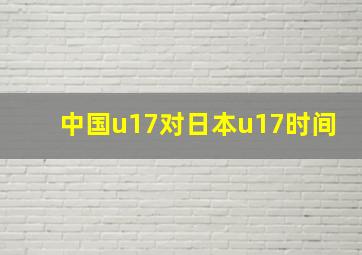 中国u17对日本u17时间